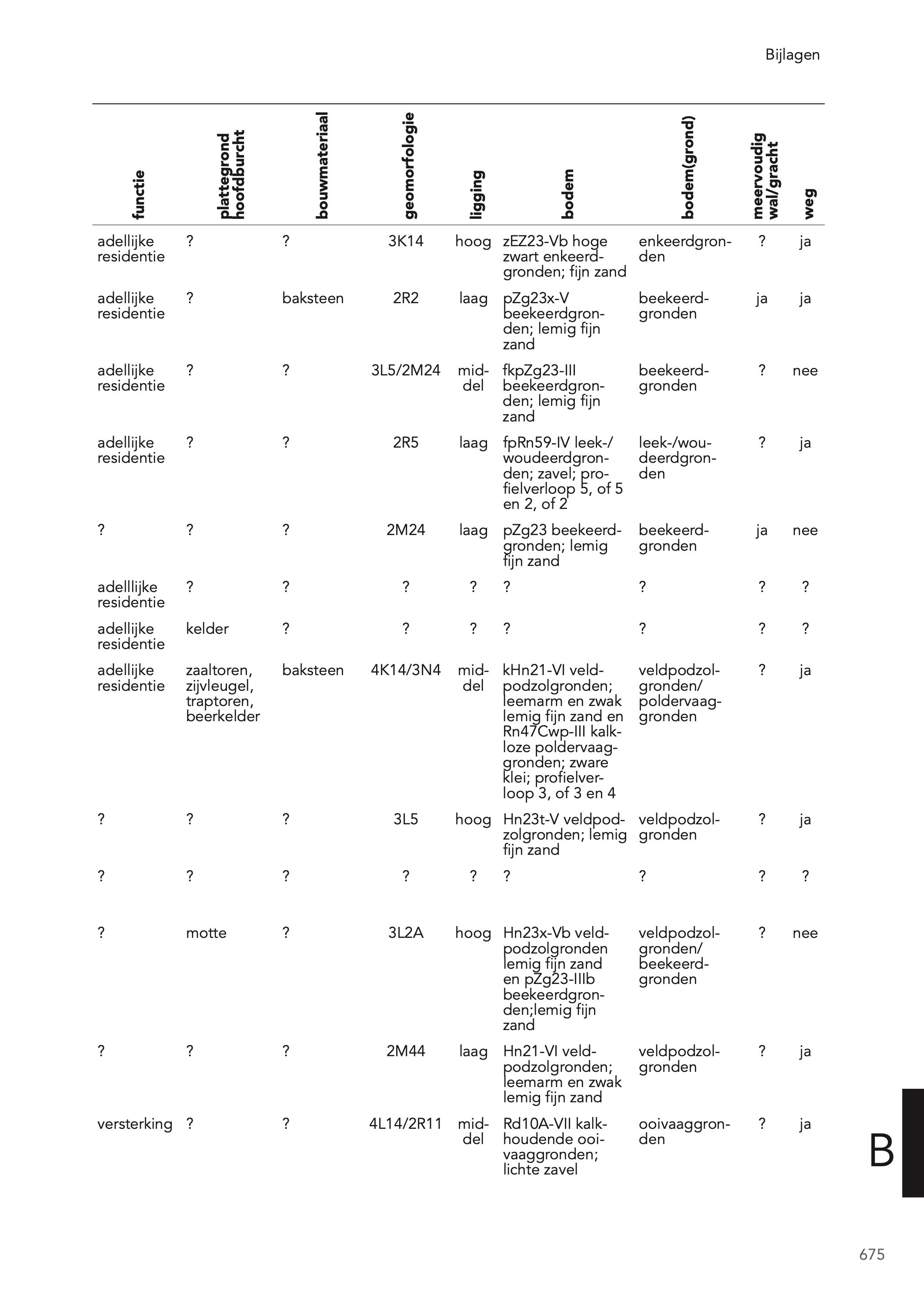 Bijlagen

| functie | plattegrond hoofdburcht | bouwmateriaal | geomorfologie | ligging | bodem | bodem(grond) | meervoudig wal/gracht | weg |
|---|---|---|---|---|---|---|---|---|
| adellijke residentie | ? | ? | 3K14 | hoog | zEZ23-Vb hoge zwart enkeerdgronden; fijn zand | enkeerdgronden | ? | ja |
| adellijke residentie | ? | baksteen | 2R2 | laag | pZg23x-V beekeerdgronden; lemig fijn zand | beekeerdgronden | ja | ja |
| adellijke residentie | ? | ? | 3L5/2M24 | middel | fkpZg23-III beekeerdgronden; lemig fijn zand | beekeerdgronden | ? | nee |
| adellijke residentie | ? | ? | 2R5 | laag | fpRn59-IV leek-/woudeerdgronden; zavel; profielverloop 5, of 5 en 2, of 2 | leek-/woudeerdgronden | ? | ja |
| ? | ? | ? | 2M24 | laag | pZg23 beekeerdgronden; lemig fijn zand | beekeerdgronden | ja | nee |
| adelllijke residentie | ? | ? | ? | ? | ? | ? | ? | ? |
| adellijke residentie | kelder | ? | ? | ? | ? | ? | ? | ? |
| adellijke residentie | zaaltoren, zijvleugel, traptoren, beerkelder | baksteen | 4K14/3N4 | middel | kHn21-VI veldpodzolgronden; leemarm en zwak lemig fijn zand en Rn47Cwp-III kalkloze poldervaaggronden; zware klei; profielverloop 3, of 3 en 4 | veldpodzolgronden/ poldervaaggronden | ? | ja |
| ? | ? | ? | 3L5 | hoog | Hn23t-V veldpodzolgronden; lemig fijn zand | veldpodzolgronden | ? | ja |
| ? | ? | ? | ? | ? | ? | ? | ? | ? |
| ? | motte | ? | 3L2A | hoog | Hn23x-Vb veldpodzolgronden lemig fijn zand en pZg23-IIIb beekeerdgronden;lemig fijn zand | veldpodzolgronden/ beekeerdgronden | ? | nee |
| ? | ? | ? | 2M44 | laag | Hn21-VI veldpodzolgronden; leemarm en zwak lemig fijn zand | veldpodzolgronden | ? | ja |
| versterking | ? | ? | 4L14/2R11 | middel | Rd10A-VII kalkhoudende ooivaaggronden; lichte zavel | ooivaaggronden | ? | ja |

B

675